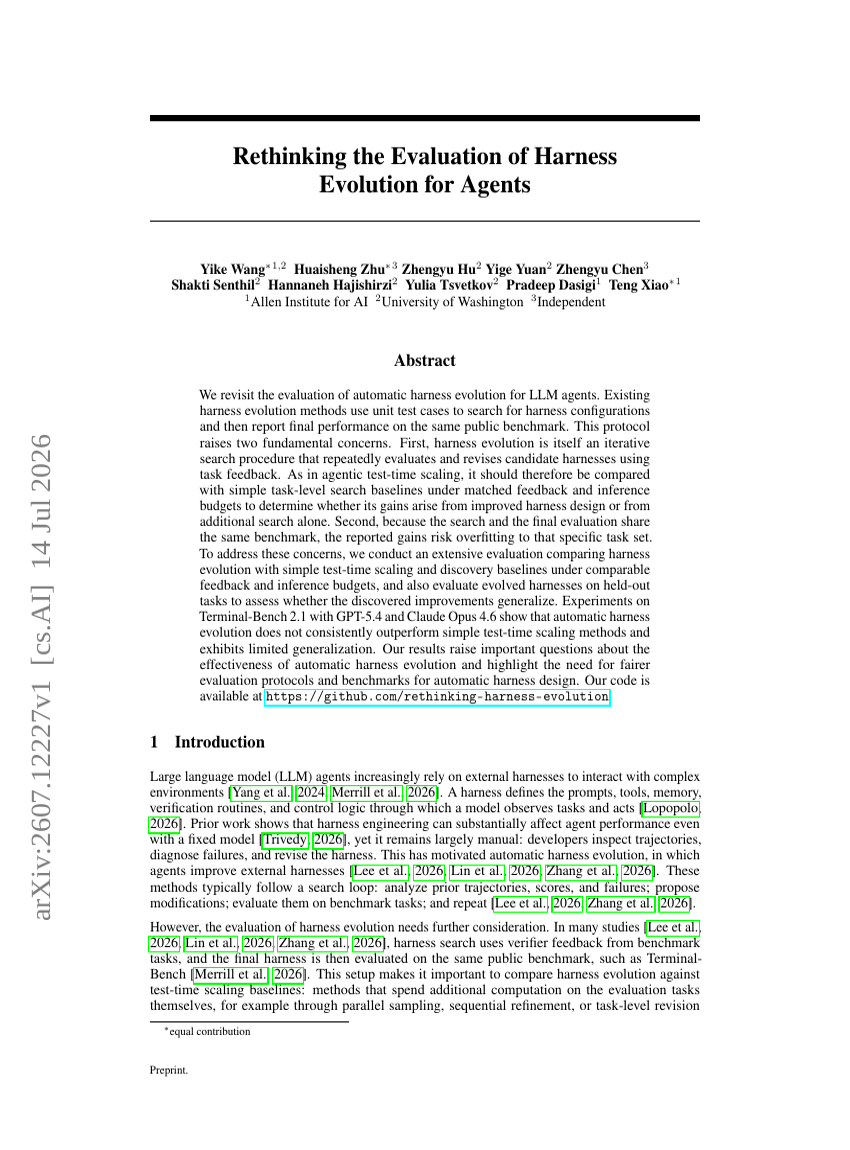 Rethinking the Evaluation of Harness Evolution for Agents

Yike Wang$^{*1,2}$ Huaisheng Zhu$^{*3}$ Zhengyu Hu$^{2}$ Yige Yuan$^{2}$ Zhengyu Chen$^{3}$
Shakti Senthil$^{2}$ Hannaneh Hajishirzi$^{2}$ Yulia Tsvetkov$^{2}$ Pradeep Dasigi$^{1}$ Teng Xiao$^{*1}$
$^{1}$Allen Institute for AI $^{2}$University of Washington $^{3}$Independent

Abstract

We revisit the evaluation of automatic harness evolution for LLM agents. Existing harness evolution methods use unit test cases to search for harness configurations and then report final performance on the same public benchmark. This protocol raises two fundamental concerns. First, harness evolution is itself an iterative search procedure that repeatedly evaluates and revises candidate harnesses using task feedback. As in agentic test-time scaling, it should therefore be compared with simple task-level search baselines under matched feedback and inference budgets to determine whether its gains arise from improved harness design or from additional search alone. Second, because the search and the final evaluation share the same benchmark, the reported gains risk overfitting to that specific task set. To address these concerns, we conduct an extensive evaluation comparing harness evolution with simple test-time scaling and discovery baselines under comparable feedback and inference budgets, and also evaluate evolved harnesses on held-out tasks to assess whether the discovered improvements generalize. Experiments on Terminal-Bench 2.1 with GPT-5.4 and Claude Opus 4.6 show that automatic harness evolution does not consistently outperform simple test-time scaling methods and exhibits limited generalization. Our results raise important questions about the effectiveness of automatic harness evolution and highlight the need for fairer evaluation protocols and benchmarks for automatic harness design. Our code is available at https://github.com/rethinking-harness-evolution.

1 Introduction

Large language model (LLM) agents increasingly rely on external harnesses to interact with complex environments [Yang et al., 2024, Merrill et al., 2026]. A harness defines the prompts, tools, memory, verification routines, and control logic through which a model observes tasks and acts [Lopopolo, 2026]. Prior work shows that harness engineering can substantially affect agent performance even with a fixed model [Trivedy, 2026], yet it remains largely manual: developers inspect trajectories, diagnose failures, and revise the harness. This has motivated automatic harness evolution, in which agents improve external harnesses [Lee et al., 2026, Lin et al., 2026, Zhang et al., 2026]. These methods typically follow a search loop: analyze prior trajectories, scores, and failures; propose modifications; evaluate them on benchmark tasks; and repeat [Lee et al., 2026, Zhang et al., 2026].

However, the evaluation of harness evolution needs further consideration. In many studies [Lee et al., 2026, Lin et al., 2026, Zhang et al., 2026], harness search uses verifier feedback from benchmark tasks, and the final harness is then evaluated on the same public benchmark, such as Terminal-Bench [Merrill et al., 2026]. This setup makes it important to compare harness evolution against test-time scaling baselines: methods that spend additional computation on the evaluation tasks themselves, for example through parallel sampling, sequential refinement, or task-level revision

$^{*}$equal contribution

Preprint.

arXiv:2607.12227v1 [cs.AI] 14 Jul 2026